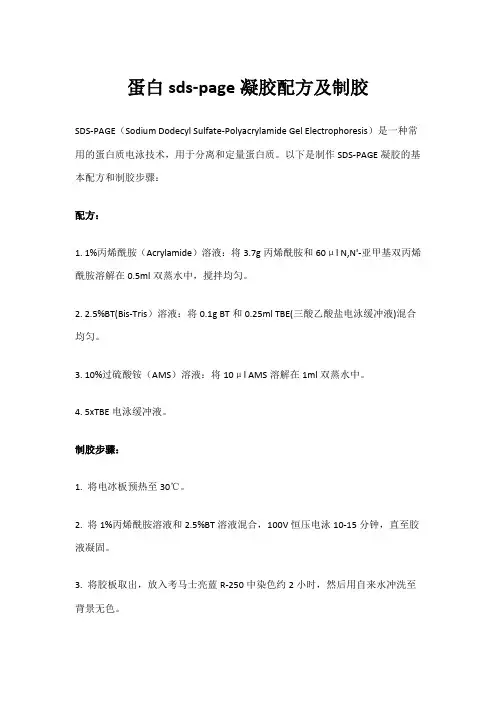 蛋白 sds-page 凝胶配方及制胶

SDS-PAGE（Sodium Dodecyl Sulfate-Polyacrylamide Gel Electrophoresis）是一种常用的蛋白质电泳技术，用于分离和定量蛋白质。以下是制作 SDS-PAGE 凝胶的基本配方和制胶步骤：

配方：

1. 1%丙烯酰胺（Acrylamide）溶液：将 3.7g 丙烯酰胺和 60 μl N,N'-亚甲基双丙烯酰胺溶解在 0.5ml 双蒸水中，搅拌均匀。

2. 2.5%BT(Bis-Tris）溶液：将 0.1g BT 和 0.25ml TBE(三酸乙酸盐电泳缓冲液)混合均匀。

3. 10%过硫酸铵（AMS）溶液：将 10 μl AMS 溶解在 1ml 双蒸水中。

4. 5xTBE 电泳缓冲液。

制胶步骤：

1. 将电泳板预热至 30℃。

2. 将 1%丙烯酰胺溶液和 2.5%BT 溶液混合，100V 恒压电泳 10-15 分钟，直至胶液凝固。

3. 将胶板取出，放入考马士亮蓝 R-250 中染色约 2 小时，然后用自来水冲洗至背景无色。